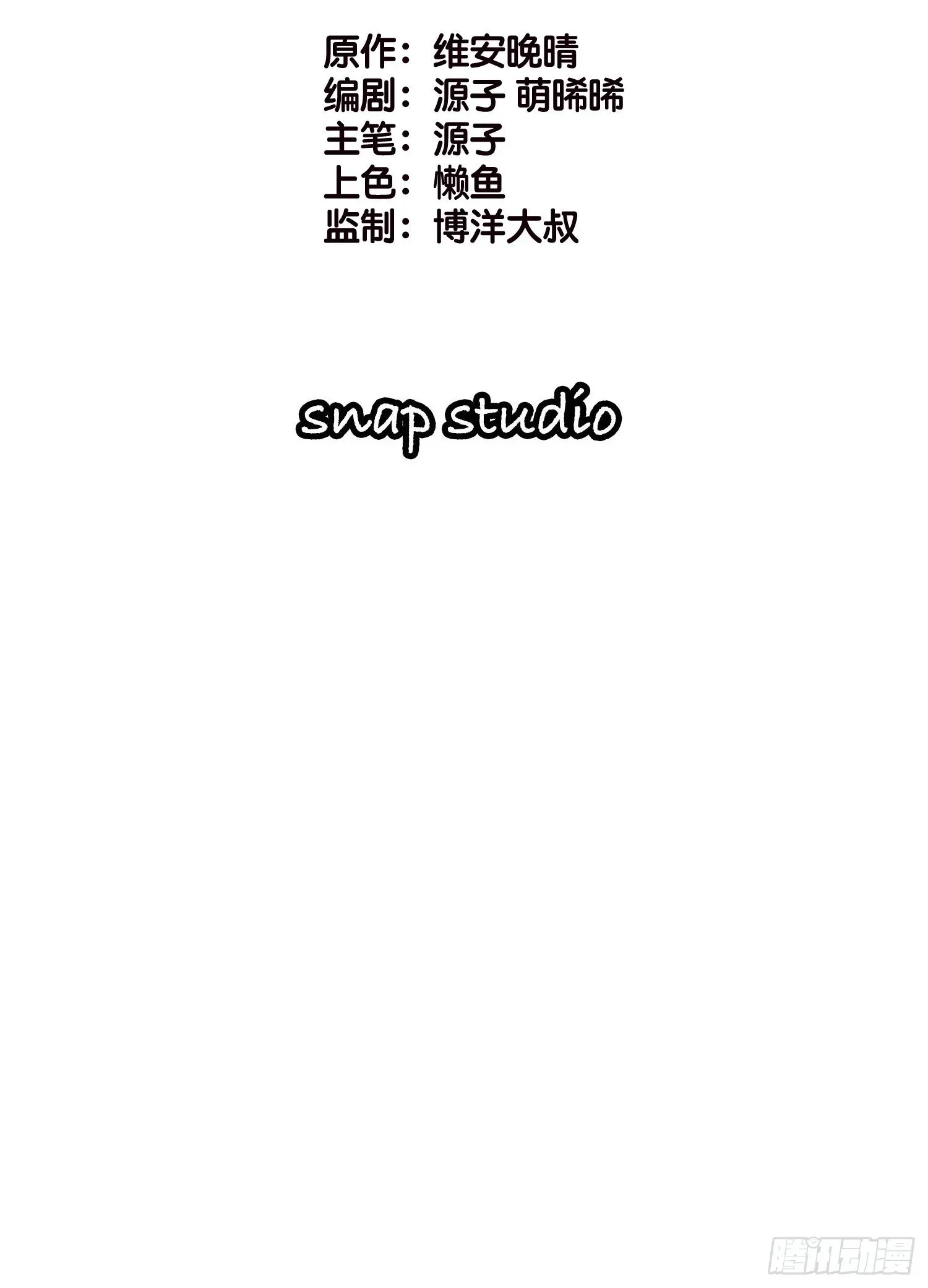 原作：维安晚晴
编剧：源子 萌晞晞
主笔：源子
上色：懒鱼
监制：博洋大叔

snap studio

腾讯动漫